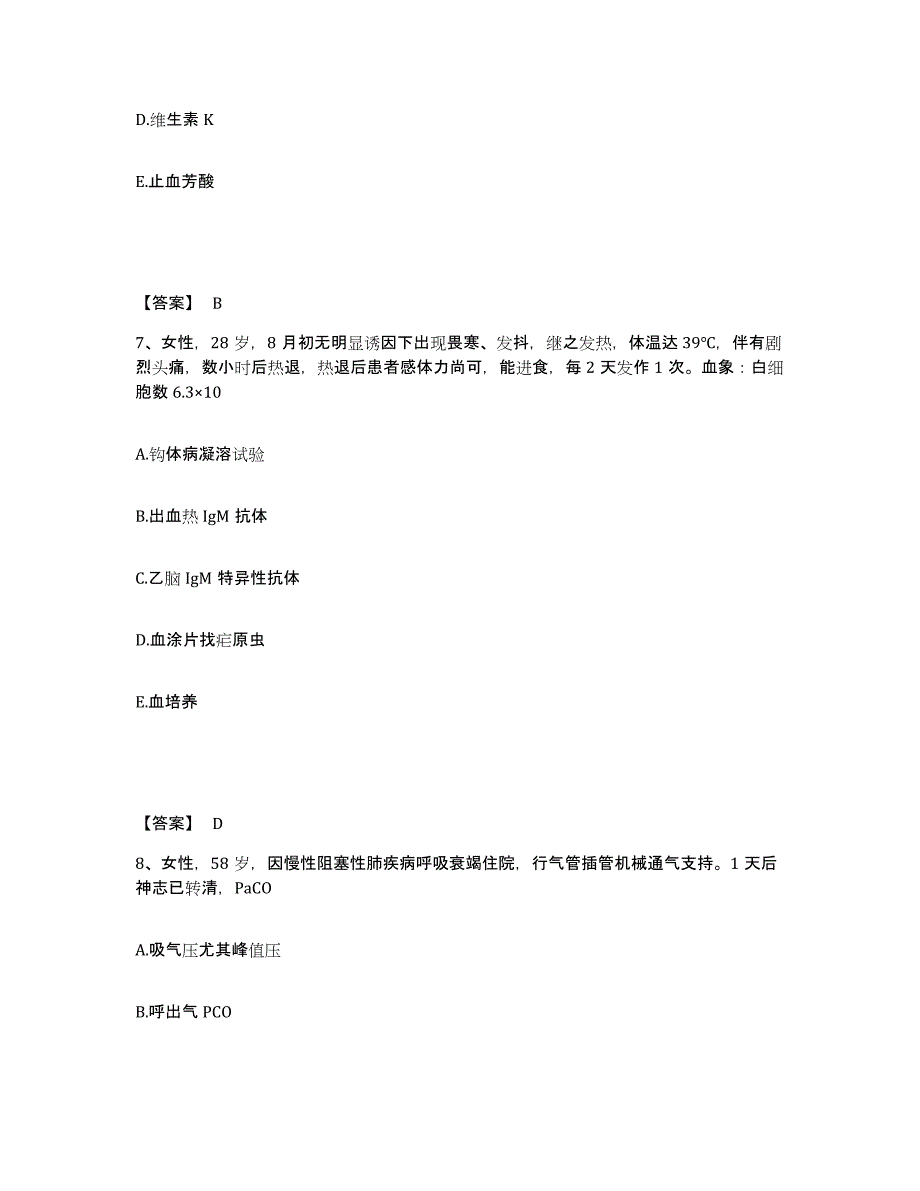 D.维生素 K

E.止血芳酸

【答案】 B

7、女性，28 岁，8 月初无明显诱因下出现畏寒、发抖，继之发热，体温达 39℃，伴有剧烈头痛，数小时后热退，热退后患者感体力尚可，能进食，每 2 天发作 1 次。血象：白细胞数 6.3×10

A.钩体病凝溶试验

B.出血热 IgM 抗体

C.乙脑 IgM 特异性抗体

D.血涂片找疟原虫

E.血培养

【答案】 D

8、女性，58 岁，因慢性阻塞性肺疾病呼吸衰竭住院，行气管插管机械通气支持。1 天后神志已转清，PaCO

A.吸气压尤其峰值压

B.呼出气 PCO